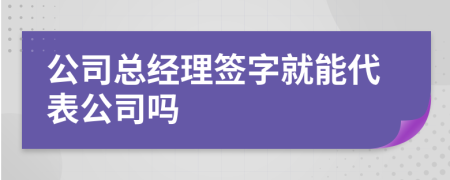 公司总经理签字就能代表公司吗